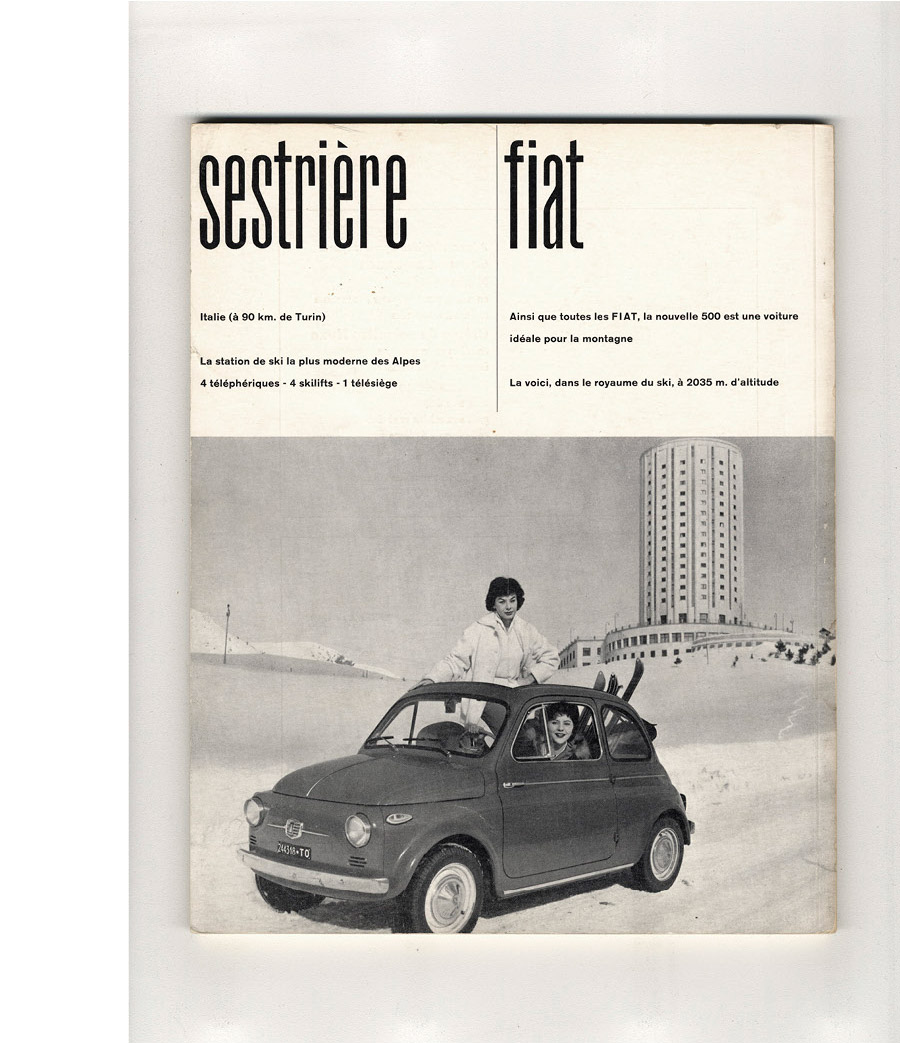 sestrière

Italie (à 90 km. de Turin)

La station de ski la plus moderne des Alpes

4 téléphériques - 4 skilifts - 1 télésiège

fiat

Ainsi que toutes les FIAT, la nouvelle 500 est une voiture idéale pour la montagne

La voici, dans le royaume du ski, à 2035 m. d'altitude